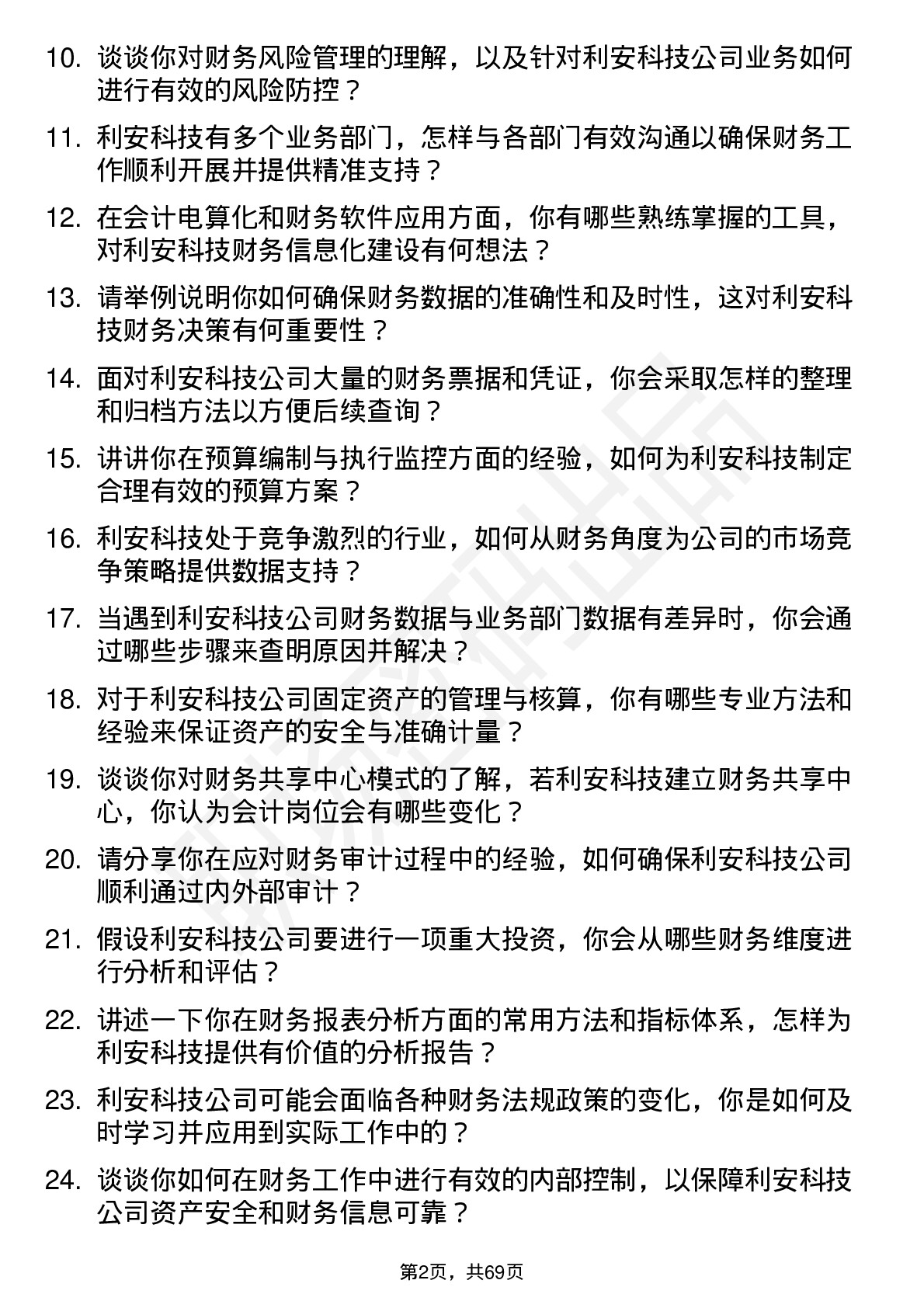 10. 谈谈你对财务风险管理的理解，以及针对利安科技公司业务如何进行有效的风险防控？

11. 利安科技有多个业务部门，怎样与各部门有效沟通以确保财务工作顺利开展并提供精准支持？

12. 在会计电算化和财务软件应用方面，你有哪些熟练掌握的工具，对利安科技财务信息化建设有何想法？

13. 请举例说明你如何确保财务数据的准确性和及时性，这对利安科技财务决策有何重要性？

14. 面对利安科技公司大量的财务票据和凭证，你会采取怎样的整理和归档方法以方便后续查询？

15. 讲讲你在预算编制与执行监控方面的经验，如何为利安科技制定合理有效的预算方案？

16. 利安科技处于竞争激烈的行业，如何从财务角度为公司的市场竞争策略提供数据支持？

17. 当遇到利安科技公司财务数据与业务部门数据有差异时，你会通过哪些步骤来查明原因并解决？

18. 对于利安科技公司固定资产的管理与核算，你有哪些专业方法和经验来保证资产的安全与准确计量？

19. 谈谈你对财务共享中心模式的了解，若利安科技建立财务共享中心，你认为会计岗位会有哪些变化？

20. 请分享你在应对财务审计过程中的经验，如何确保利安科技公司顺利通过内外部审计？

21. 假设利安科技公司要进行一项重大投资，你会从哪些财务维度进行分析和评估？

22. 讲述一下你在财务报表分析方面的常用方法和指标体系，怎样为利安科技提供有价值的分析报告？

23. 利安科技公司可能会面临各种财务法规政策的变化，你是如何及时学习并应用到实际工作中的？

24. 谈谈你如何在财务工作中进行有效的内部控制，以保障利安科技公司资产安全和财务信息可靠？

第2页，共69页